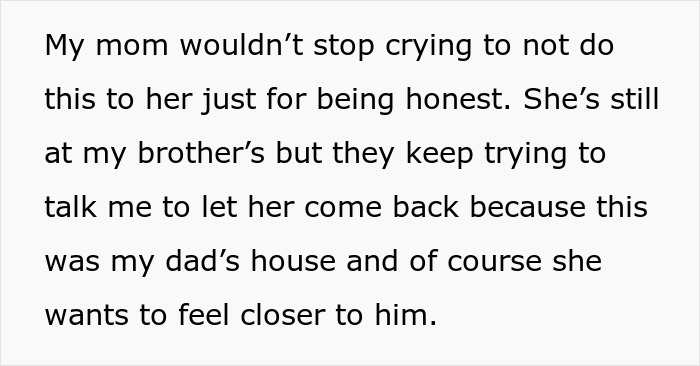 My mom wouldn’t stop crying to not do this to her just for being honest. She’s still at my brother’s but they keep trying to talk me to let her come back because this was my dad’s house and of course she wants to feel closer to him.